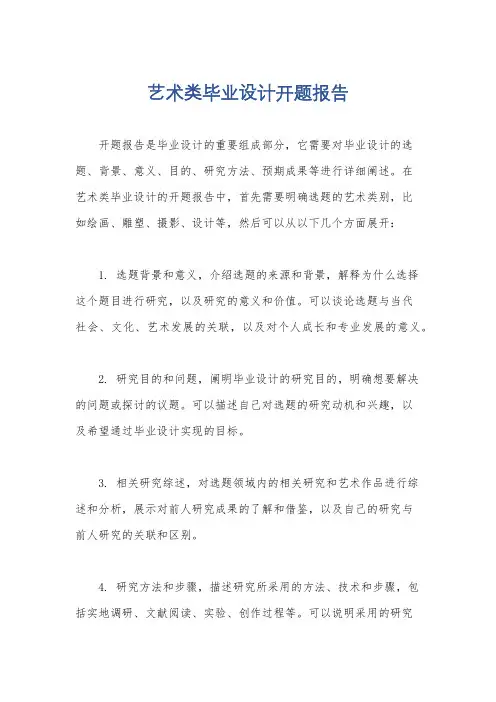 艺术类毕业设计开题报告

开题报告是毕业设计的重要组成部分，它需要对毕业设计的选题、背景、意义、目的、研究方法、预期成果等进行详细阐述。在艺术类毕业设计的开题报告中，首先需要明确选题的艺术类别，比如绘画、雕塑、摄影、设计等，然后可以从以下几个方面展开：

1. 选题背景和意义，介绍选题的来源和背景，解释为什么选择这个题目进行研究，以及研究的意义和价值。可以谈论选题与当代社会、文化、艺术发展的关联，以及对个人成长和专业发展的意义。

2. 研究目的和问题，阐明毕业设计的研究目的，明确想要解决的问题或探讨的议题。可以描述自己对选题的研究动机和兴趣，以及希望通过毕业设计实现的目标。

3. 相关研究综述，对选题领域内的相关研究和艺术作品进行综述和分析，展示对前人研究成果的了解和借鉴，以及自己的研究与前人研究的关联和区别。

4. 研究方法和步骤，描述研究所采用的方法、技术和步骤，包括实地调研、文献阅读、实验、创作过程等。可以说明采用的研究